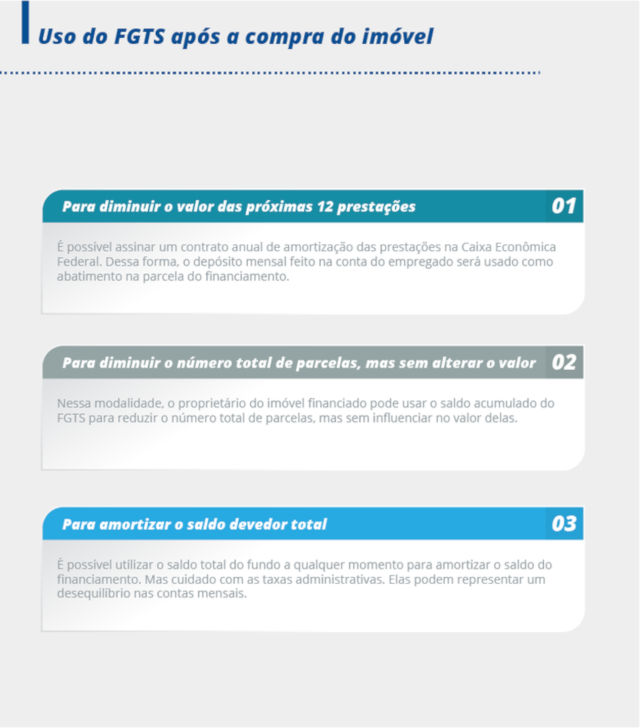 Uso do FGTS após a compra do imóvel

Para diminuir o valor das próximas 12 prestações

01

É possível assinar um contrato anual de amortização das prestações na Caixa Econômica Federal. Dessa forma, o depósito mensal feito na conta do empregado será usado como abatimento na parcela do financiamento.

Para diminuir o número total de parcelas, mas sem alterar o valor

02

Nessa modalidade, o proprietário do imóvel financiado pode usar o saldo acumulado do FGTS para reduzir o número total de parcelas, mas sem influenciar no valor delas.

Para amortizar o saldo devedor total

03

É possível utilizar o saldo total do fundo a qualquer momento para amortizar o saldo do financiamento. Mas cuidado com as taxas administrativas. Elas podem representar um desequilíbrio nas contas mensais.